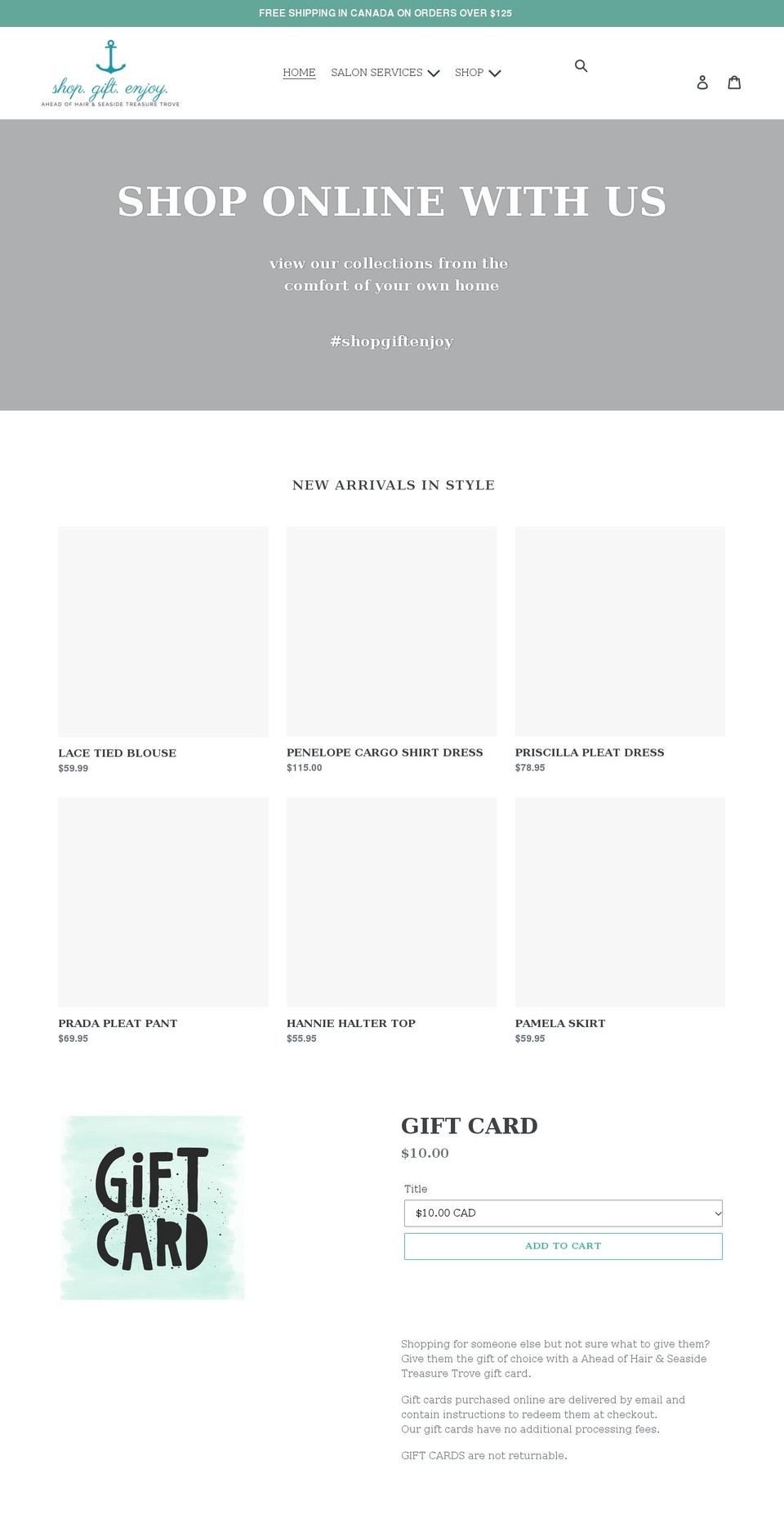 FREE SHIPPING IN CANADA ON ORDERS OVER $125

shop. gift. enjoy.
AHEAD OF HAIR & SEASIDE TREASURE TROVE

HOME SALON SERVICES SHOP

SHOP ONLINE WITH US

view our collections from the comfort of your own home

#shopgiftenjoy

NEW ARRIVALS IN STYLE

LACE TIED BLOUSE
$59.99

PENELOPE CARGO SHIRT DRESS
$115.00

PRISCILLA PLEAT DRESS
$78.95

PRADA PLEAT PANT
$69.95

HANNIE HALTER TOP
$55.95

PAMELA SKIRT
$59.95

GIFT CARD

GIFT CARD
$10.00

Title
$10.00 CAD

ADD TO CART

Shopping for someone else but not sure what to give them? Give them the gift of choice with a Ahead of Hair & Seaside Treasure Trove gift card.

Gift cards purchased online are delivered by email and contain instructions to redeem them at checkout.
Our gift cards have no additional processing fees.

GIFT CARDS are not returnable.